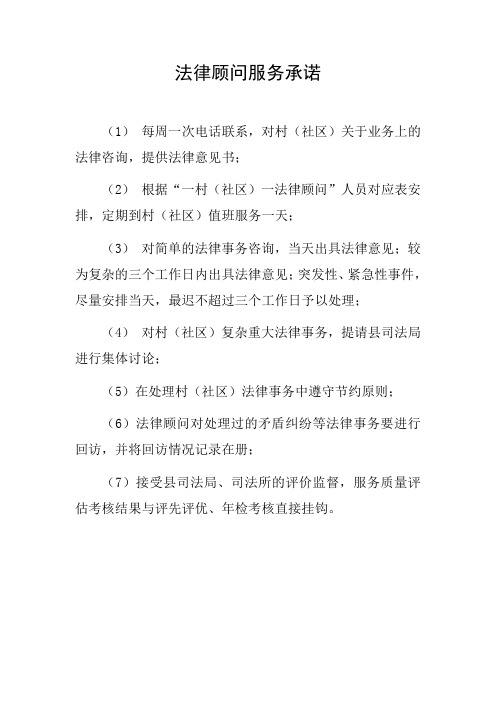 法律顾问服务承诺

（1） 每周一次电话联系，对村（社区）关于业务上的法律咨询，提供法律意见书；

（2） 根据“一村（社区）一法律顾问”人员对应表安排，定期到村（社区）值班服务一天；

（3） 对简单的法律事务咨询，当天出具法律意见；较为复杂的三个工作日内出具法律意见；突发性、紧急性事件，尽量安排当天，最迟不超过三个工作日予以处理；

（4） 对村（社区）复杂重大法律事务，提请县司法局进行集体讨论；

（5）在处理村（社区）法律事务中遵守节约原则；

（6）法律顾问对处理过的矛盾纠纷等法律事务要进行回访，并将回访情况记录在册；

（7）接受县司法局、司法所的评价监督，服务质量评估考核结果与评先评优、年检考核直接挂钩。